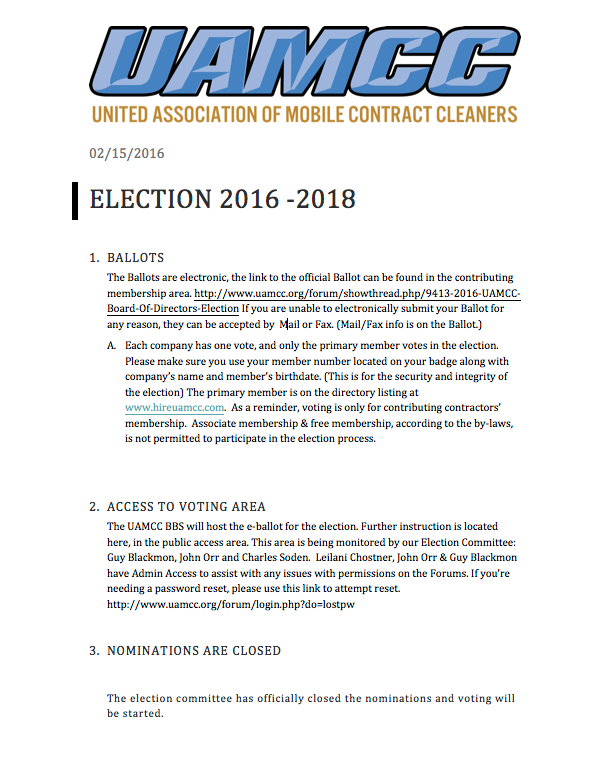 UAMCC
UNITED ASSOCIATION OF MOBILE CONTRACT CLEANERS

02/15/2016

ELECTION 2016 -2018

1. BALLOTS

The Ballots are electronic, the link to the official Ballot can be found in the contributing membership area. http://www.uamcc.org/forum/showthread.php/9413-2016-UAMCC-Board-Of-Directors-Election If you are unable to electronically submit your Ballot for any reason, they can be accepted by Mail or Fax. (Mail/Fax info is on the Ballot.)

A. Each company has one vote, and only the primary member votes in the election. Please make sure you use your member number located on your badge along with company's name and member's birthdate. (This is for the security and integrity of the election) The primary member is on the directory listing at www.hireuamcc.com. As a reminder, voting is only for contributing contractors' membership. Associate membership & free membership, according to the by-laws, is not permitted to participate in the election process.

2. ACCESS TO VOTING AREA

The UAMCC BBS will host the e-ballot for the election. Further instruction is located here, in the public access area. This area is being monitored by our Election Committee: Guy Blackmon, John Orr and Charles Soden. Leilani Chostner, John Orr & Guy Blackmon have Admin Access to assist with any issues with permissions on the Forums. If you're needing a password reset, please use this link to attempt reset. http://www.uamcc.org/forum/login.php?do=lostpw

3. NOMINATIONS ARE CLOSED

The election committee has officially closed the nominations and voting will be started.